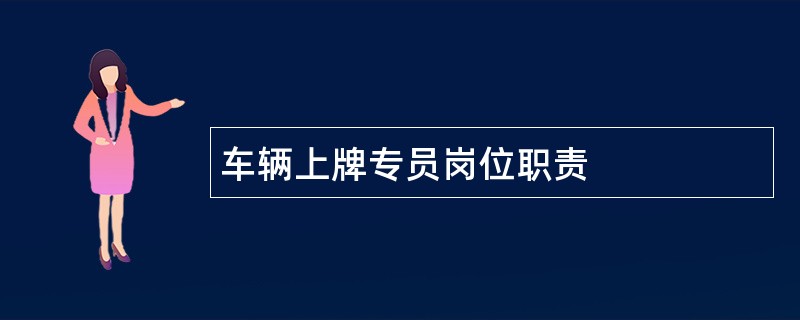 车辆上牌专员岗位职责